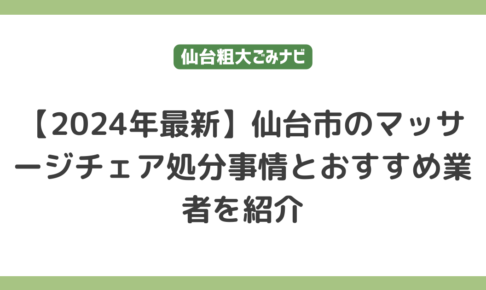 仙台粗大ごみナビ

【2024年最新】仙台市のマッサージチェア処分事情とおすすめ業者を紹介